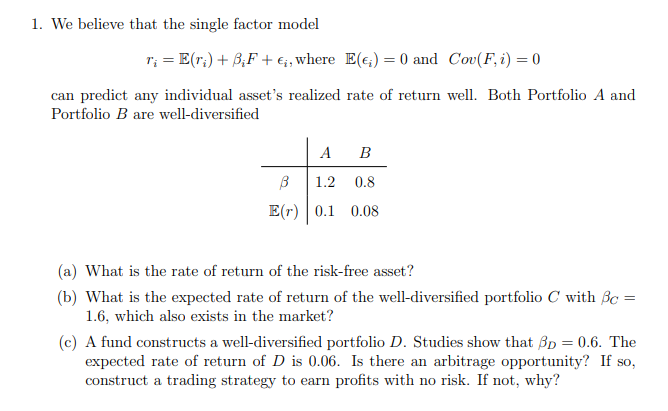 1. We believe that the single factor model

$r_i = \mathbb{E}(r_i) + \beta_i F + \epsilon_i$, where $\mathbb{E}(\epsilon_i) = 0$ and $Cov(F, i) = 0$

can predict any individual asset's realized rate of return well. Both Portfolio $A$ and Portfolio $B$ are well-diversified

| | $A$ | $B$ |
|---|---|---|
| $\beta$ | 1.2 | 0.8 |
| $\mathbb{E}(r)$ | 0.1 | 0.08 |

(a) What is the rate of return of the risk-free asset?

(b) What is the expected rate of return of the well-diversified portfolio $C$ with $\beta_C = 1.6$, which also exists in the market?

(c) A fund constructs a well-diversified portfolio $D$. Studies show that $\beta_D = 0.6$. The expected rate of return of $D$ is 0.06. Is there an arbitrage opportunity? If so, construct a trading strategy to earn profits with no risk. If not, why?